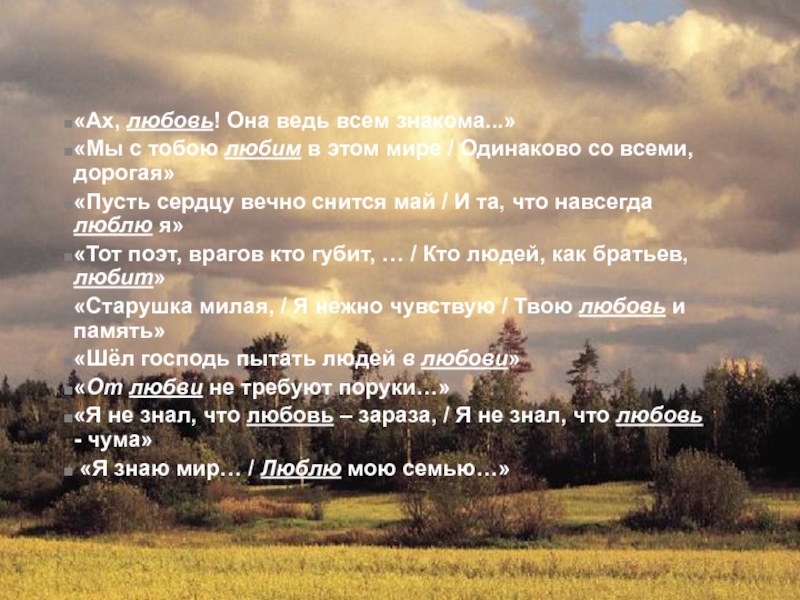 «Ах, любовь! Она ведь всем знакома...»

«Мы с тобою любим в этом мире / Одинаково со всеми, дорогая»

«Пусть сердцу вечно снится май / И та, что навсегда люблю я»

«Тот поэт, врагов кто губит, … / Кто людей, как братьев, любит»

«Старушка милая, / Я нежно чувствую / Твою любовь и память»

«Шёл господь пытать людей в любови»

«От любви не требуют поруки…»

«Я не знал, что любовь – зараза, / Я не знал, что любовь - чума»

«Я знаю мир… / Люблю мою семью…»